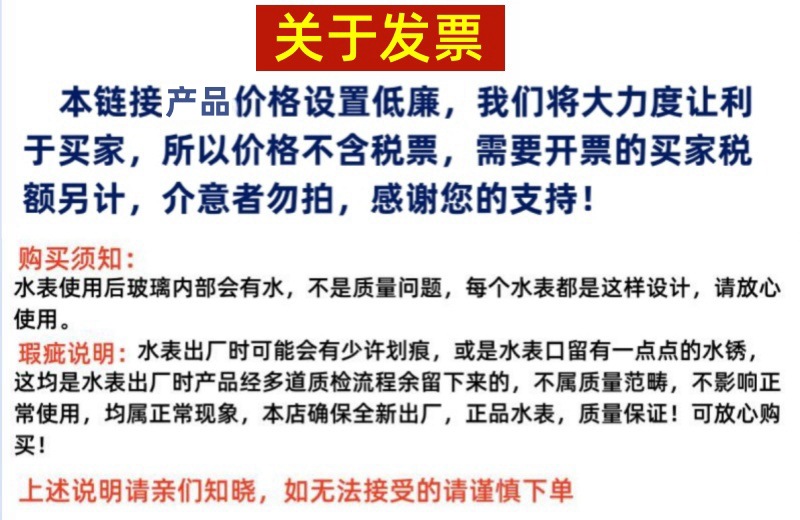 关于发票

本链接产品价格设置低廉，我们将大力度让利于买家，所以价格不含税票，需要开票的买家税额另计，介意者勿拍，感谢您的支持！

购买须知：
水表使用后玻璃内部会有水，不是质量问题，每个水表都是这样设计，请放心使用。

瑕疵说明：水表出厂时可能会有少许划痕，或是水表口留有一点点的水锈，这均是水表出厂时产品经多道质检流程余留下来的，不属质量范畴，不影响正常使用，均属正常现象，本店确保全新出厂，正品水表，质量保证！可放心购买！

上述说明请亲们知晓，如无法接受的请谨慎下单